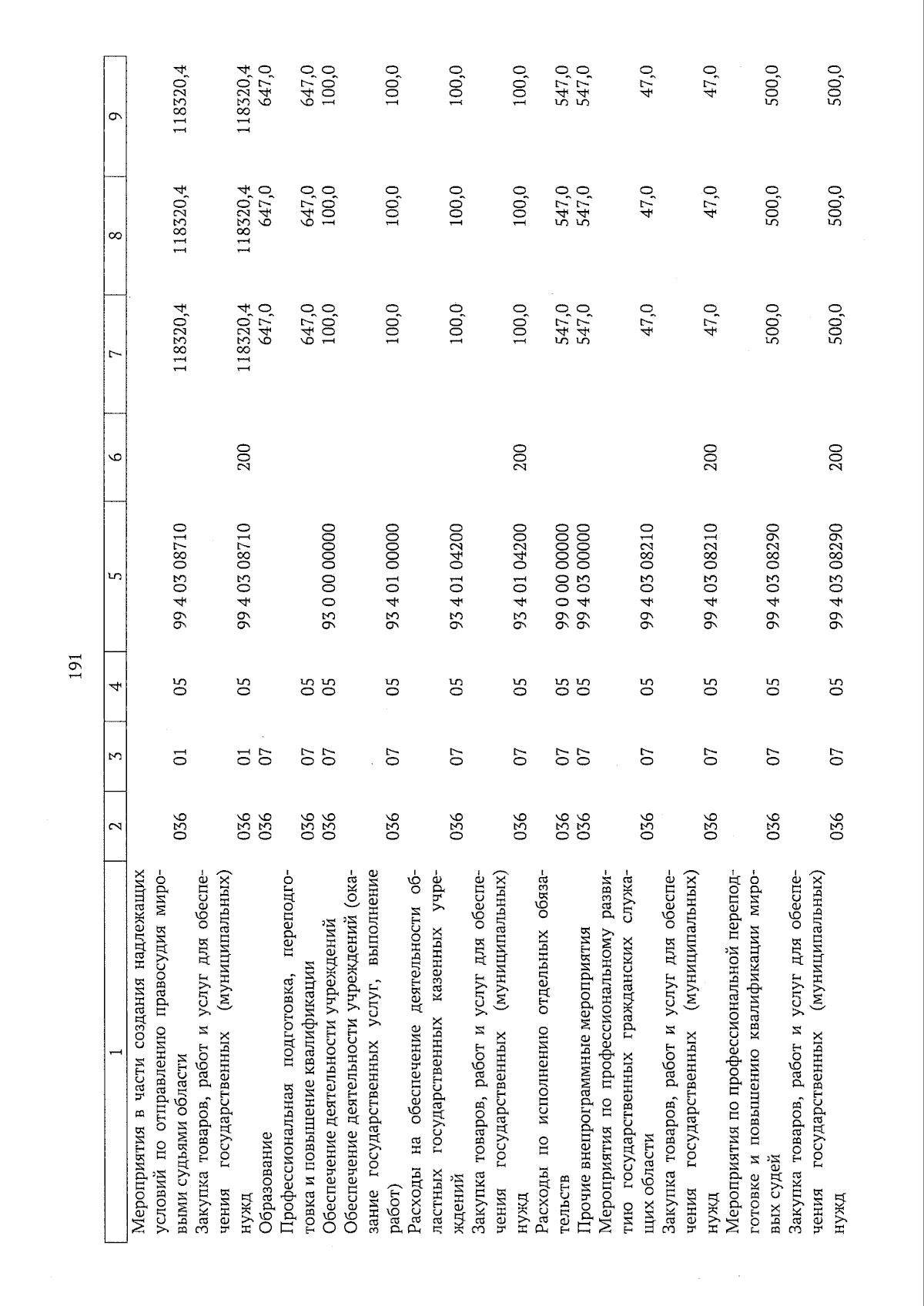 191

| 1 | 2 | 3 | 4 | 5 | 6 | 7 | 8 | 9 |
|---|---|---|---|---|---|---|---|---|
| Мероприятия в части создания надлежащих условий по отправлению правосудия мировыми судьями области | 036 | 01 | 05 | 99 4 03 08710 | | 118320,4 | 118320,4 | 118320,4 |
| Закупка товаров, работ и услуг для обеспечения государственных (муниципальных) нужд | 036 | 01 | 05 | 99 4 03 08710 | 200 | 118320,4 | 118320,4 | 118320,4 |
| Образование | 036 | 07 | | | | 647,0 | 647,0 | 647,0 |
| Профессиональная подготовка, переподготовка и повышение квалификации | 036 | 07 | 05 | | | 647,0 | 647,0 | 647,0 |
| Обеспечение деятельности учреждений | 036 | 07 | 05 | 93 0 00 00000 | | 100,0 | 100,0 | 100,0 |
| Обеспечение деятельности учреждений (оказание государственных услуг, выполнение работ) | 036 | 07 | 05 | 93 4 01 00000 | | 100,0 | 100,0 | 100,0 |
| Расходы на обеспечение деятельности областных государственных казенных учреждений | 036 | 07 | 05 | 93 4 01 04200 | | 100,0 | 100,0 | 100,0 |
| Закупка товаров, работ и услуг для обеспечения государственных (муниципальных) нужд | 036 | 07 | 05 | 93 4 01 04200 | 200 | 100,0 | 100,0 | 100,0 |
| Расходы по исполнению отдельных обязательств | 036 | 07 | 05 | 99 0 00 00000 | | 547,0 | 547,0 | 547,0 |
| Прочие внепрограммные мероприятия | 036 | 07 | 05 | 99 4 03 00000 | | 547,0 | 547,0 | 547,0 |
| Мероприятия по профессиональному развитию государственных гражданских служащих области | 036 | 07 | 05 | 99 4 03 08210 | | 47,0 | 47,0 | 47,0 |
| Закупка товаров, работ и услуг для обеспечения государственных (муниципальных) нужд | 036 | 07 | 05 | 99 4 03 08210 | 200 | 47,0 | 47,0 | 47,0 |
| Мероприятия по профессиональной переподготовке и повышению квалификации мировых судей | 036 | 07 | 05 | 99 4 03 08290 | | 500,0 | 500,0 | 500,0 |
| Закупка товаров, работ и услуг для обеспечения государственных (муниципальных) нужд | 036 | 07 | 05 | 99 4 03 08290 | 200 | 500,0 | 500,0 | 500,0 |